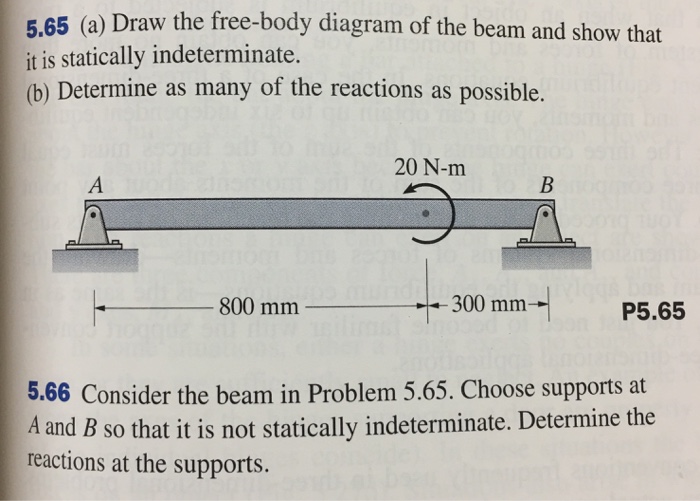 5.65 (a) Draw the free-body diagram of the beam and show that it is statically indeterminate.

(b) Determine as many of the reactions as possible.

20 N-m

A

B

800 mm

300 mm

P5.65

5.66 Consider the beam in Problem 5.65. Choose supports at A and B so that it is not statically indeterminate. Determine the reactions at the supports.